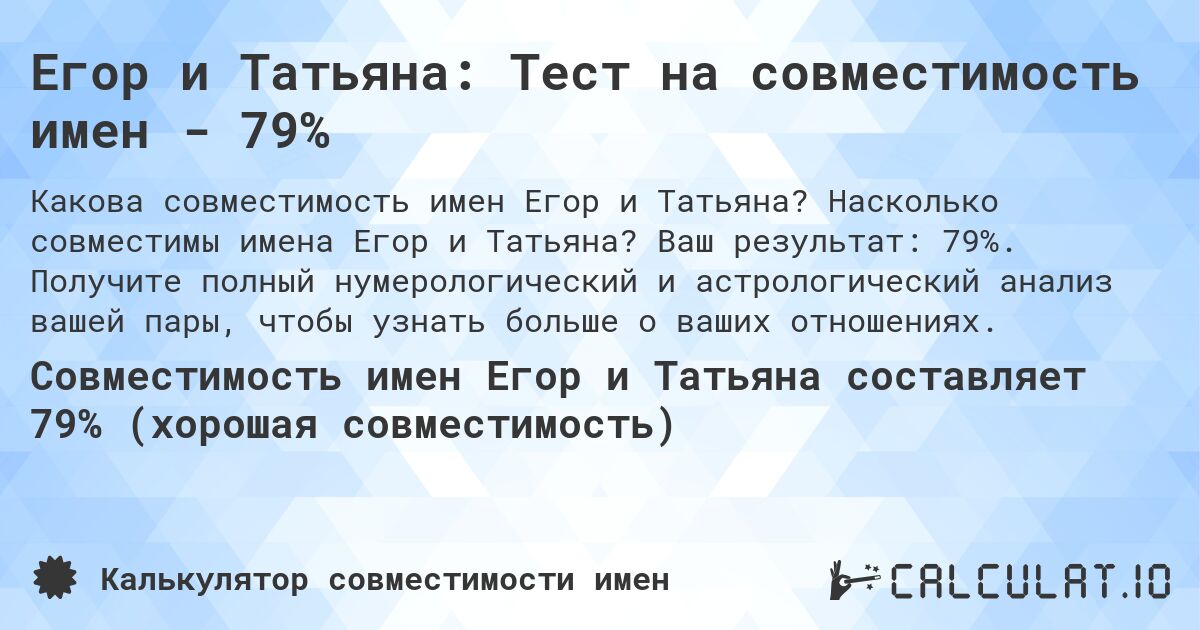 Егор и Татьяна: Тест на совместимость имен - 79%

Какова совместимость имен Егор и Татьяна? Насколько совместимы имена Егор и Татьяна? Ваш результат: 79%. Получите полный нумерологический и астрологический анализ вашей пары, чтобы узнать больше о ваших отношениях.

Совместимость имен Егор и Татьяна составляет 79% (хорошая совместимость)

Калькулятор совместимости имен

CALCULAT.IO